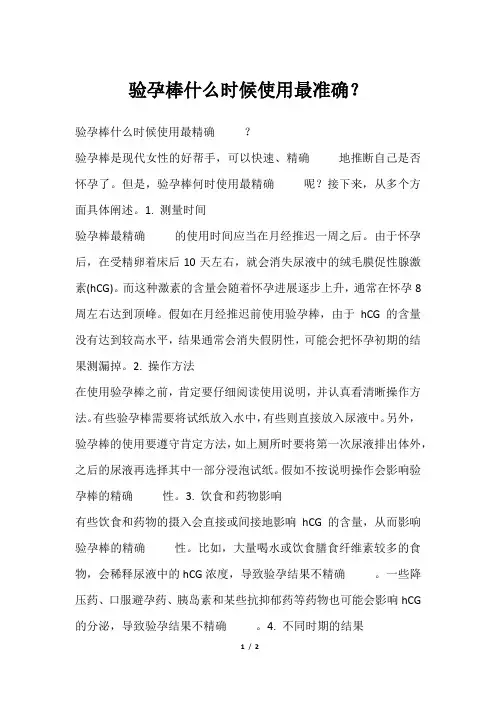 验孕棒什么时候使用最准确？

验孕棒什么时候使用最精确 ？

验孕棒是现代女性的好帮手，可以快速、精确 地推断自己是否怀孕了。但是，验孕棒何时使用最精确 呢？接下来，从多个方面具体阐述。1. 测量时间

验孕棒最精确 的使用时间应当在月经推迟一周之后。由于怀孕后，在受精卵着床后 10 天左右，就会消失尿液中的绒毛膜促性腺激素(hCG)。而这种激素的含量会随着怀孕进展逐步上升，通常在怀孕 8 周左右达到顶峰。假如在月经推迟前使用验孕棒，由于 hCG 的含量没有达到较高水平，结果通常会消失假阴性，可能会把怀孕初期的结果测漏掉。2. 操作方法

在使用验孕棒之前，肯定要仔细阅读使用说明，并认真看清晰操作方法。有些验孕棒需要将试纸放入水中，有些则直接放入尿液中。另外，验孕棒的使用要遵守肯定方法，如上厕所时要将第一次尿液排出体外，之后的尿液再选择其中一部分浸泡试纸。假如不按说明操作会影响验孕棒的精确 性。3. 饮食和药物影响

有些饮食和药物的摄入会直接或间接地影响 hCG 的含量，从而影响验孕棒的精确 性。比如，大量喝水或饮食膳食纤维素较多的食物，会稀释尿液中的 hCG 浓度，导致验孕结果不精确 。一些降压药、口服避孕药、胰岛素和某些抗抑郁药等药物也可能会影响 hCG 的分泌，导致验孕结果不精确 。4. 不同时期的结果

1 / 2